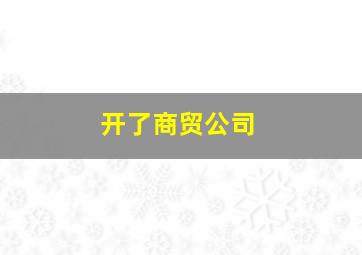 开了商贸公司